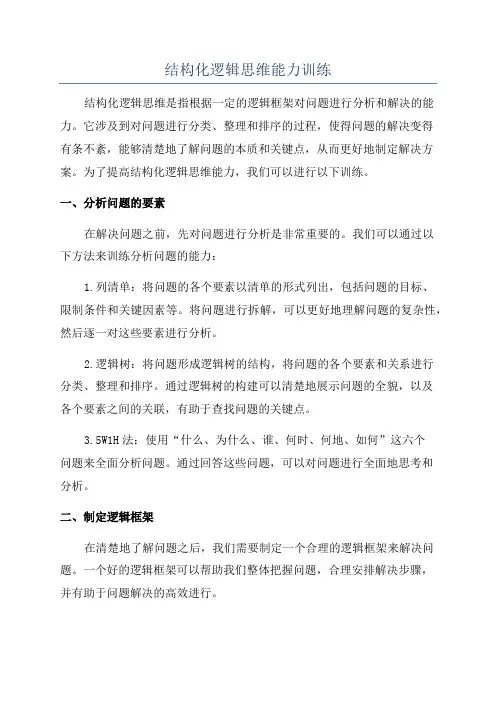 结构化逻辑思维能力训练

结构化逻辑思维是指根据一定的逻辑框架对问题进行分析和解决的能力。它涉及到对问题进行分类、整理和排序的过程，使得问题的解决变得有条不紊，能够清楚地了解问题的本质和关键点，从而更好地制定解决方案。为了提高结构化逻辑思维能力，我们可以进行以下训练。

一、分析问题的要素

在解决问题之前，先对问题进行分析是非常重要的。我们可以通过以下方法来训练分析问题的能力：

1.列清单：将问题的各个要素以清单的形式列出，包括问题的目标、限制条件和关键因素等。将问题进行拆解，可以更好地理解问题的复杂性，然后逐一对这些要素进行分析。

2.逻辑树：将问题形成逻辑树的结构，将问题的各个要素和关系进行分类、整理和排序。通过逻辑树的构建可以清楚地展示问题的全貌，以及各个要素之间的关联，有助于查找问题的关键点。

3.5W1H法：使用“什么、为什么、谁、何时、何地、如何”这六个问题来全面分析问题。通过回答这些问题，可以对问题进行全面地思考和分析。

二、制定逻辑框架

在清楚地了解问题之后，我们需要制定一个合理的逻辑框架来解决问题。一个好的逻辑框架可以帮助我们整体把握问题，合理安排解决步骤，并有助于问题解决的高效进行。